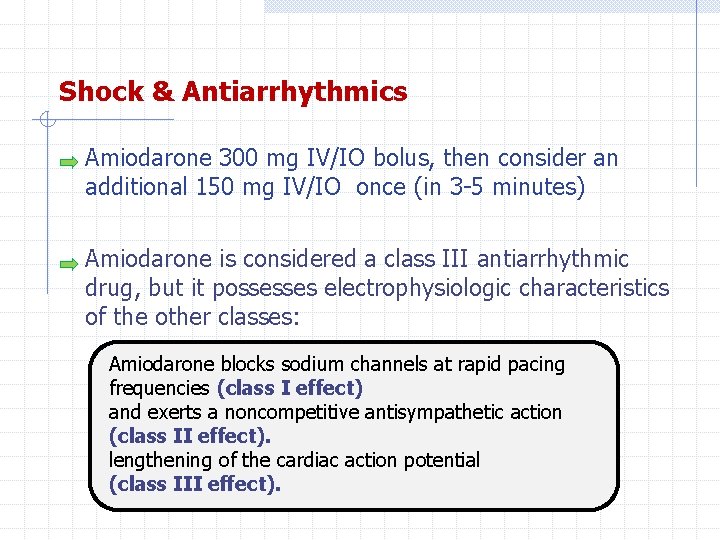 Shock & Antiarrhythmics

Amiodarone 300 mg IV/IO bolus, then consider an additional 150 mg IV/IO once (in 3-5 minutes)

Amiodarone is considered a class III antiarrhythmic drug, but it possesses electrophysiologic characteristics of the other classes:

Amiodarone blocks sodium channels at rapid pacing frequencies (class I effect)
and exerts a noncompetitive antisympathetic action (class II effect).
lengthening of the cardiac action potential (class III effect).